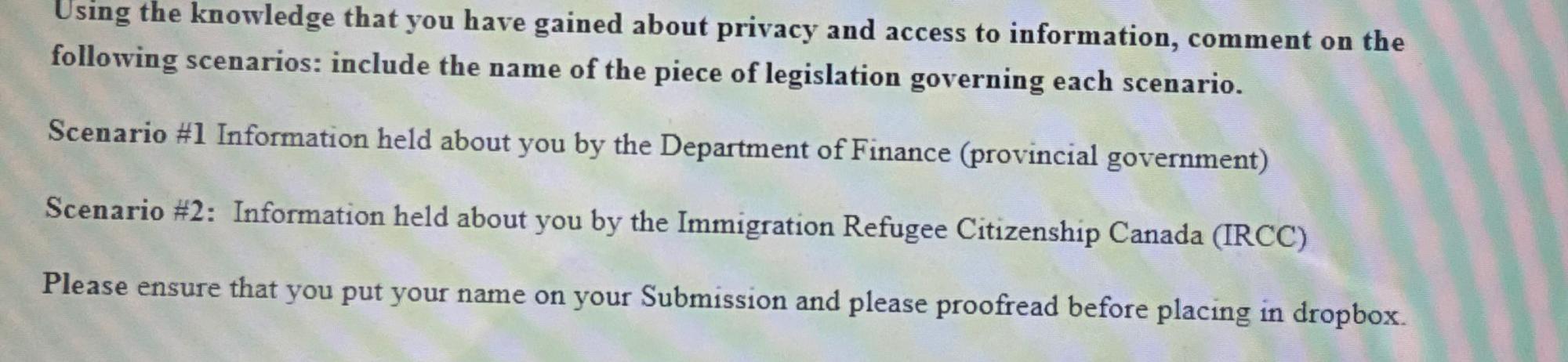 Using the knowledge that you have gained about privacy and access to information, comment on the following scenarios: include the name of the piece of legislation governing each scenario.

Scenario #1 Information held about you by the Department of Finance (provincial government)

Scenario #2: Information held about you by the Immigration Refugee Citizenship Canada (IRCC)

Please ensure that you put your name on your Submission and please proofread before placing in dropbox.